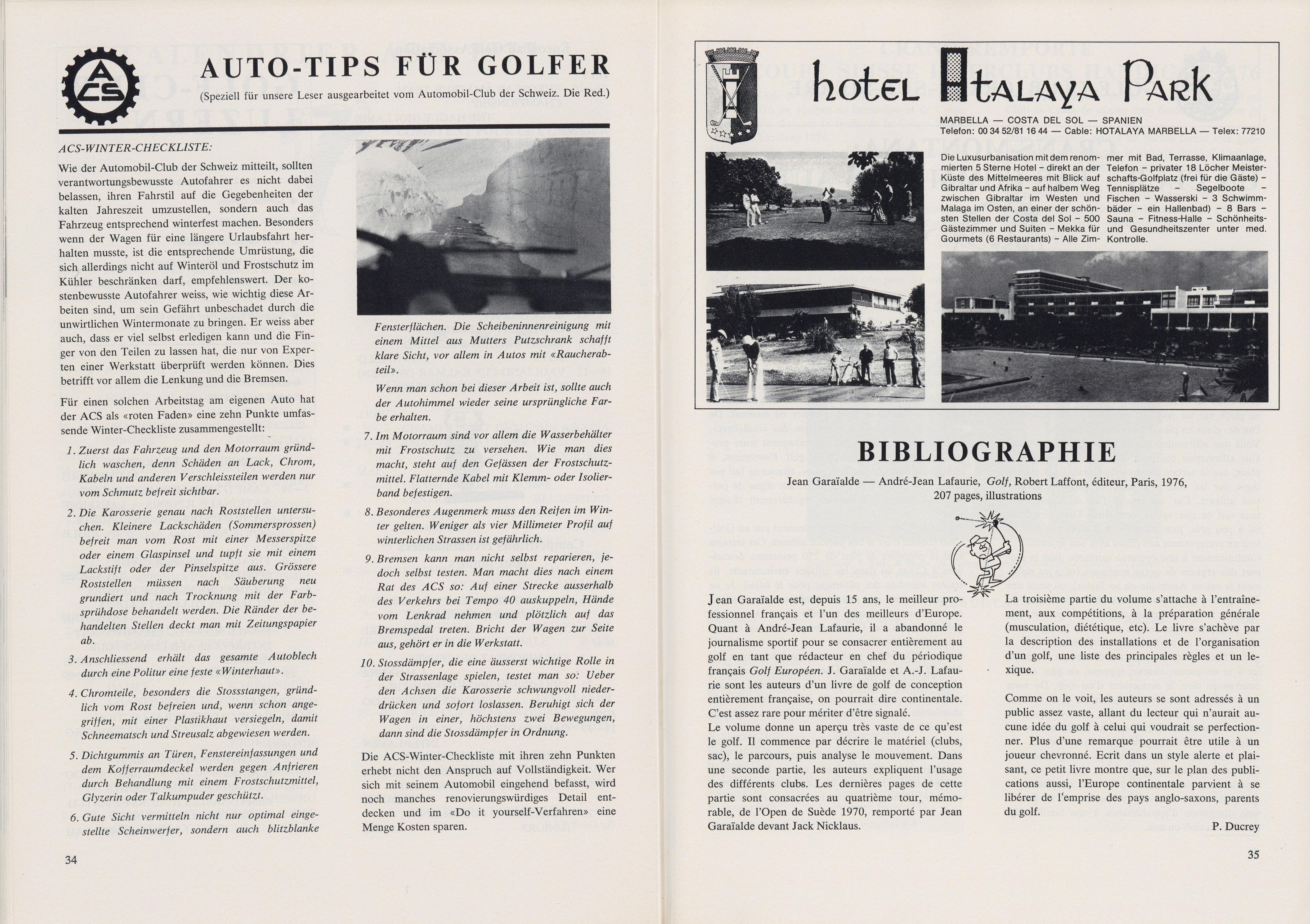 ACS

AUTO-TIPS FÜR GOLFER

(Speziell für unsere Leser ausgearbeitet vom Automobil-Club der Schweiz. Die Red.)

ACS-WINTER-CHECKLISTE:

Wie der Automobil-Club der Schweiz mitteilt, sollten verantwortungsbewusste Autofahrer es nicht dabei belassen, ihren Fahrstil auf die Gegebenheiten der kalten Jahreszeit umzustellen, sondern auch das Fahrzeug entsprechend winterfest machen. Besonders wenn der Wagen für eine längere Urlaubsfahrt herhalten musste, ist die entsprechende Umrüstung, die sich allerdings nicht auf Winteröl und Frostschutz im Kühler beschränken darf, empfehlenswert. Der kostenbewusste Autofahrer weiss, wie wichtig diese Arbeiten sind, um sein Gefährt unbeschadet durch die unwirtlichen Wintermonate zu bringen. Er weiss aber auch, dass er viel selbst erledigen kann und die Finger von den Teilen zu lassen hat, die nur von Experten einer Werkstatt überprüft werden können. Dies betrifft vor allem die Lenkung und die Bremsen.

Für einen solchen Arbeitstag am eigenen Auto hat der ACS als «roten Faden» eine zehn Punkte umfassende Winter-Checkliste zusammengestellt:

1. Zuerst das Fahrzeug und den Motorraum gründlich waschen, denn Schäden an Lack, Chrom, Kabeln und anderen Verschleissteilen werden nur vom Schmutz befreit sichtbar.

2. Die Karosserie genau nach Roststellen untersuchen. Kleinere Lackschäden (Sommersprossen) befreit man vom Rost mit einer Messerspitze oder einem Glaspinsel und tupft sie mit einem Lackstift oder der Pinselspitze aus. Grössere Roststellen müssen nach Säuberung neu grundiert und nach Trocknung mit der Farbsprühdose behandelt werden. Die Ränder der behandelten Stellen deckt man mit Zeitungspapier ab.

3. Anschliessend erhält das gesamte Autoblech durch eine Politur eine feste «Winterhaut».

4. Chromteile, besonders die Stossstangen, gründlich vom Rost befreien und, wenn schon angegriffen, mit einer Plastikhaut versiegeln, damit Schneematsch und Streusalz abgewiesen werden.

5. Dichtgummis an Türen, Fenstereinfassungen und dem Kofferraumdeckel werden gegen Anfrieren durch Behandlung mit einem Frostschutzmittel, Glyzerin oder Talkumpuder geschützt.

6. Gute Sicht vermitteln nicht nur optimal eingestellte Scheinwerfer, sondern auch blitzblanke Fensterflächen. Die Scheibeninnenreinigung mit einem Mittel aus Mutters Putzschrank schafft klare Sicht, vor allem in Autos mit «Raucherabteil».

Wenn man schon bei dieser Arbeit ist, sollte auch der Autohimmel wieder seine ursprüngliche Farbe erhalten.

7. Im Motorraum sind vor allem die Wasserbehälter mit Frostschutz zu versehen. Wie man dies macht, steht auf den Gefässen der Frostschutzmittel. Flatternde Kabel mit Klemm- oder Isolierband befestigen.

8. Besonderes Augenmerk muss den Reifen im Winter gelten. Weniger als vier Millimeter Profil auf winterlichen Strassen ist gefährlich.

9. Bremsen kann man nicht selbst reparieren, jedoch selbst testen. Man macht dies nach einem Rat des ACS so: Auf einer Strecke ausserhalb des Verkehrs bei Tempo 40 auskuppeln, Hände vom Lenkrad nehmen und plötzlich auf das Bremspedal treten. Bricht der Wagen zur Seite aus, gehört er in die Werkstatt.

10. Stossdämpfer, die eine äusserst wichtige Rolle in der Strassenlage spielen, testet man so: Ueber den Achsen die Karosserie schwungvoll niederdrücken und sofort loslassen. Beruhigt sich der Wagen in einer, höchstens zwei Bewegungen, dann sind die Stossdämpfer in Ordnung.

Die ACS-Winter-Checkliste mit ihren zehn Punkten erhebt nicht den Anspruch auf Vollständigkeit. Wer sich mit seinem Automobil eingehend befasst, wird noch manches renovierungswürdiges Detail entdecken und im «Do it yourself-Verfahren» eine Menge Kosten sparen.

34

hotel Atalaya Park

MARBELLA — COSTA DEL SOL — SPANIEN
Telefon: 00 34 52/81 16 44 — Cable: HOTALAYA MARBELLA — Telex: 77210

Die Luxusurbanisation mit dem renommierten 5 Sterne Hotel – direkt an der Küste des Mittelmeeres mit Blick auf Gibraltar und Afrika – auf halbem Weg zwischen Gibraltar im Westen und Malaga im Osten, an einer der schönsten Stellen der Costa del Sol – 500 Gästezimmer und Suiten – Mekka für Gourmets (6 Restaurants) – Alle Zimmer mit Bad, Terrasse, Klimaanlage, Telefon – privater 18 Löcher Meisterschafts-Golfplatz (frei für die Gäste) – Tennisplätze – Segelboote – Fischen – Wasserski – 3 Schwimmbäder – ein Hallenbad) – 8 Bars – Sauna – Fitness-Halle – Schönheits- und Gesundheitszenter unter med. Kontrolle.

BIBLIOGRAPHIE

Jean Garaïalde — André-Jean Lafaurie, Golf, Robert Laffont, éditeur, Paris, 1976, 207 pages, illustrations

Jean Garaïalde est, depuis 15 ans, le meilleur professionnel français et l'un des meilleurs d'Europe. Quant à André-Jean Lafaurie, il a abandonné le journalisme sportif pour se consacrer entièrement au golf en tant que rédacteur en chef du périodique français Golf Européen. J. Garaïalde et A.-J. Lafaurie sont les auteurs d'un livre de golf de conception entièrement française, on pourrait dire continentale. C'est assez rare pour mériter d'être signalé.
Le volume donne un aperçu très vaste de ce qu'est le golf. Il commence par décrire le matériel (clubs, sac), le parcours, puis analyse le mouvement. Dans une seconde partie, les auteurs expliquent l'usage des différents clubs. Les dernières pages de cette partie sont consacrées au quatrième tour, mémorable, de l'Open de Suède 1970, remporté par Jean Garaïalde devant Jack Nicklaus.

La troisième partie du volume s'attache à l'entraînement, aux compétitions, à la préparation générale (musculation, diététique, etc). Le livre s'achève par la description des installations et de l'organisation d'un golf, une liste des principales règles et un lexique.

Comme on le voit, les auteurs se sont adressés à un public assez vaste, allant du lecteur qui n'aurait aucune idée du golf à celui qui voudrait se perfectionner. Plus d'une remarque pourrait être utile à un joueur chevronné. Ecrit dans un style alerte et plaisant, ce petit livre montre que, sur le plan des publications aussi, l'Europe continentale parvient à se libérer de l'emprise des pays anglo-saxons, parents du golf.

P. Ducrey

35